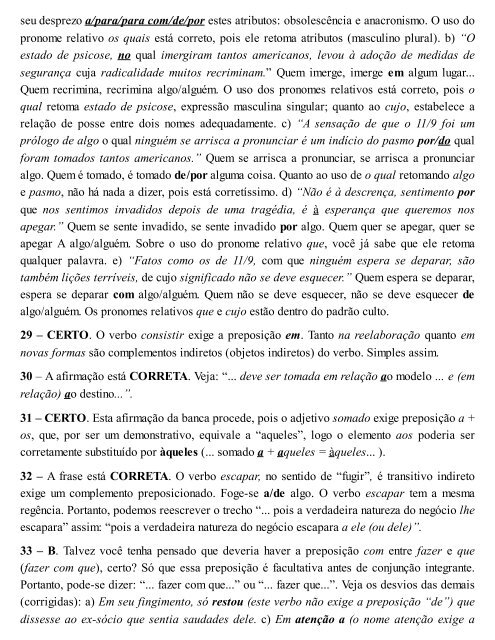 seu desprezo a/para/para com/de/por estes atributos: obsolescência e anacronismo. O uso do pronome relativo os quais está correto, pois ele retoma atributos (masculino plural). b) "O estado de psicose, no qual imergiram tantos americanos, levou à adoção de medidas de segurança cuja radicalidade muitos recriminam." Quem imerge, imerge em algum lugar... Quem recrimina, recrimina algo/alguém. O uso dos pronomes relativos está correto, pois o qual retoma estado de psicose, expressão masculina singular; quanto ao cujo, estabelece a relação de posse entre dois nomes adequadamente. c) "A sensação de que o 11/9 foi um prólogo de algo o qual ninguém se arrisca a pronunciar é um indício do pasmo por/do qual foram tomados tantos americanos." Quem se arrisca a pronunciar, se arrisca a pronunciar algo. Quem é tomado, é tomado de/por alguma coisa. Quanto ao uso de o qual retomando algo e pasmo, não há nada a dizer, pois está corretíssimo. d) "Não é à descrença, sentimento por que nos sentimos invadidos depois de uma tragédia, é à esperança que queremos nos apegar." Quem se sente invadido, se sente invadido por algo. Quem quer se apegar, quer se apegar A algo/alguém. Sobre o uso do pronome relativo que, você já sabe que ele retoma qualquer palavra. e) "Fatos como os de 11/9, com que ninguém espera se deparar, são também lições terríveis, de cujo significado não se deve esquecer." Quem espera se deparar, espera se deparar com algo/alguém. Quem não se deve esquecer, não se deve esquecer de algo/alguém. Os pronomes relativos que e cujo estão dentro do padrão culto.

29 – CERTO. O verbo consistir exige a preposição em. Tanto na reelaboração quanto em novas formas são complementos indiretos (objetos indiretos) do verbo. Simples assim.

30 – A afirmação está CORRETA. Veja: "... deve ser tomada em relação ao modelo ... e (em relação) ao destino...".

31 – CERTO. Esta afirmação da banca procede, pois o adjetivo somado exige preposição a + os, que, por ser um demonstrativo, equivale a "aqueles", logo o elemento aos poderia ser corretamente substituído por àqueles (... somado a + aqueles = àqueles... ).

32 – A frase está CORRETA. O verbo escapar, no sentido de "fugir", é transitivo indireto exige um complemento preposicionado. Foge-se a/de algo. O verbo escapar tem a mesma regência. Portanto, podemos reescrever o trecho "... pois a verdadeira natureza do negócio lhe escapara" assim: "pois a verdadeira natureza do negócio escapara a ele (ou dele)".

33 – B. Talvez você tenha pensado que deveria haver a preposição com entre fazer e que (fazer com que), certo? Só que essa preposição é facultativa antes de conjunção integrante. Portanto, pode-se dizer: "... fazer com que..." ou "... fazer que...". Veja os desvios das demais (corrigidas): a) Em seu fingimento, só restou (este verbo não exige a preposição "de") que dissesse ao ex-sócio que sentia saudades dele. c) Em atenção a (o nome atenção exige a